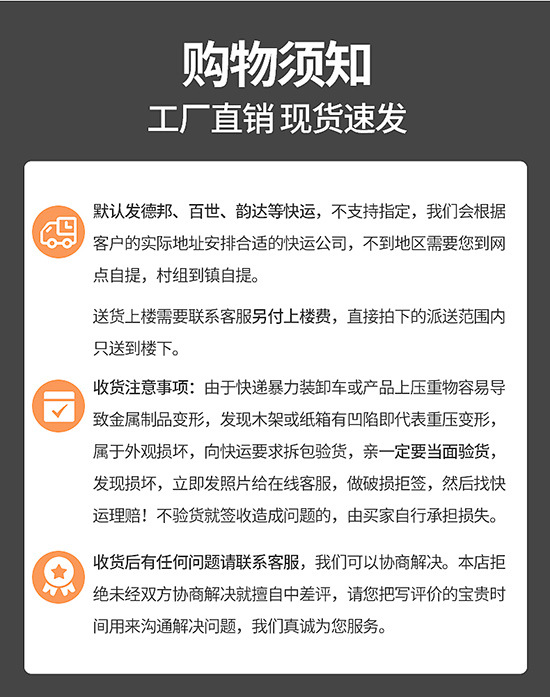 购物须知

工厂直销 现货速发

默认发德邦、百世、韵达等快运，不支持指定，我们会根据客户的实际地址安排合适的快运公司，不到地区需要您到网点自提，村组到镇自提。

送货上楼需要联系客服另付上楼费，直接拍下的派送范围内只送到楼下。

收货注意事项：由于快递暴力装卸车或产品上压重物容易导致金属制品变形，发现木架或纸箱有凹陷即代表重压变形，属于外观损坏，向快运要求拆包验货，亲一定要当面验货，发现损坏，立即发照片给在线客服，做破损拒签，然后找快运理赔！不验货就签收造成问题的，由买家自行承担损失。

收货后有任何问题请联系客服，我们可以协商解决。本店拒绝未经双方协商解决就擅自中差评，请您把写评价的宝贵时间用来沟通解决问题，我们真诚为您服务。